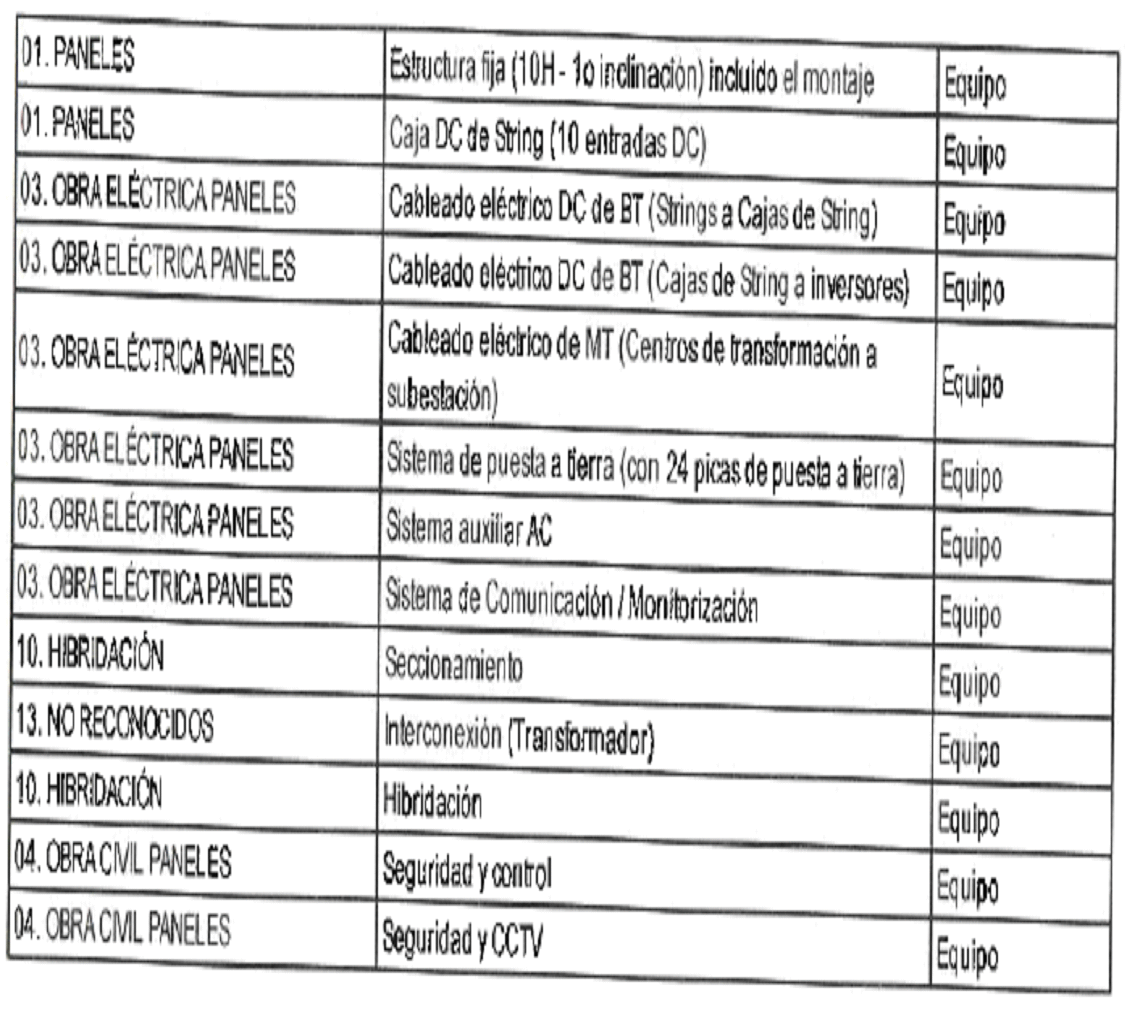 | | | |
|---|---|---|
| 01. PANELES | Estructura fija (10H - 1o inclinación) incluido el montaje | Equipo |
| 01. PANELES | Caja DC de String (10 entradas DC) | Equipo |
| 03. OBRA ELÉCTRICA PANELES | Cableado eléctrico DC de BT (Strings a Cajas de String) | Equipo |
| 03. OBRA ELÉCTRICA PANELES | Cableado eléctrico DC de BT (Cajas de String a inversores) | Equipo |
| 03. OBRA ELÉCTRICA PANELES | Cableado eléctrico de MT (Centros de transformación a subestación) | Equipo |
| 03. OBRA ELÉCTRICA PANELES | Sistema de puesta a tierra (con 24 picas de puesta a tierra) | Equipo |
| 03. OBRA ELÉCTRICA PANELES | Sistema auxiliar AC | Equipo |
| 03. OBRA ELÉCTRICA PANELES | Sistema de Comunicación / Monitorización | Equipo |
| 10. HIBRIDACIÓN | Seccionamiento | Equipo |
| 13. NO RECONOCIDOS | Interconexión (Transformador) | Equipo |
| 10. HIBRIDACIÓN | Hibridación | Equipo |
| 04. OBRA CIVIL PANELES | Seguridad y control | Equipo |
| 04. OBRA CIVIL PANELES | Seguridad y CCTV | Equipo |